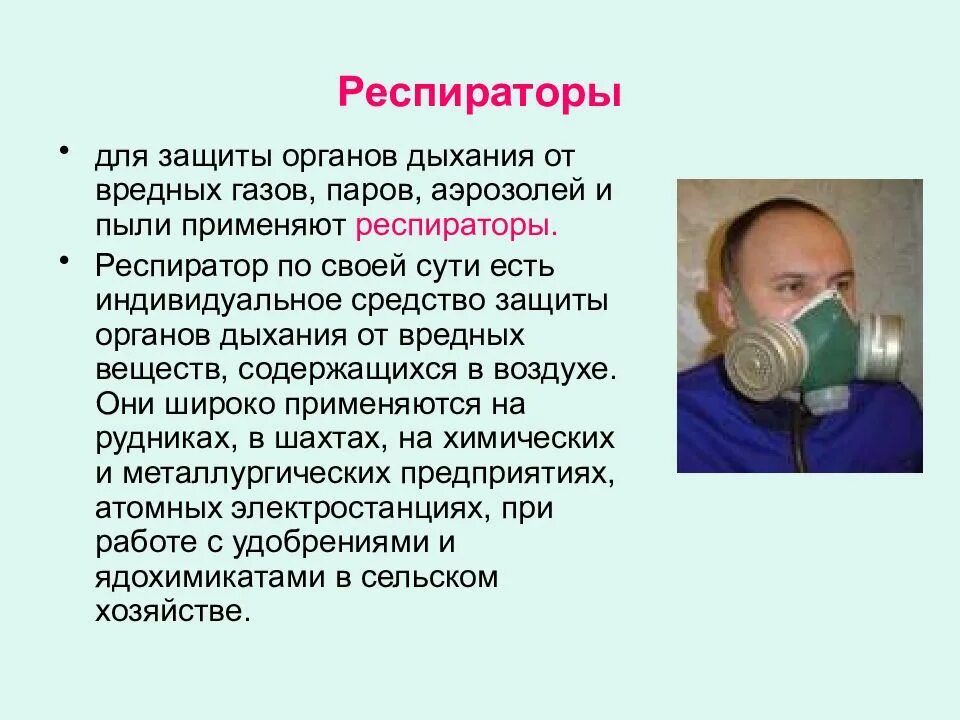 Респираторы

• для защиты органов дыхания от вредных газов, паров, аэрозолей и пыли применяют респираторы.

• Респиратор по своей сути есть индивидуальное средство защиты органов дыхания от вредных веществ, содержащихся в воздухе. Они широко применяются на рудниках, в шахтах, на химических и металлургических предприятиях, атомных электростанциях, при работе с удобрениями и ядохимикатами в сельском хозяйстве.